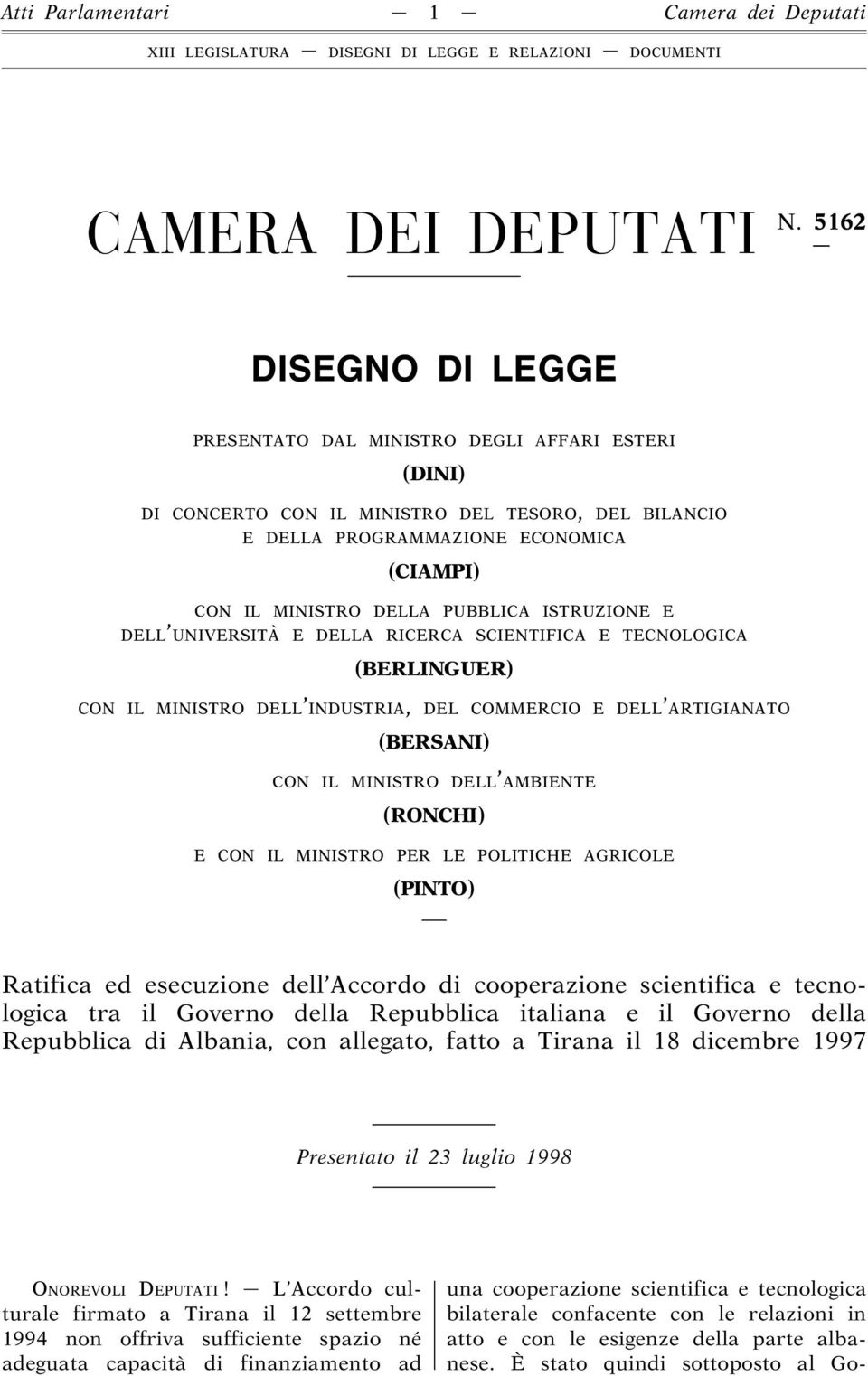 Atti Parlamentari — 1 — Camera dei Deputati

XIII LEGISLATURA — DISEGNI DI LEGGE E RELAZIONI — DOCUMENTI

CAMERA DEI DEPUTATI N. 5162

DISEGNO DI LEGGE

PRESENTATO DAL MINISTRO DEGLI AFFARI ESTERI

(DINI)

DI CONCERTO CON IL MINISTRO DEL TESORO, DEL BILANCIO E DELLA PROGRAMMAZIONE ECONOMICA

(CIAMPI)

CON IL MINISTRO DELLA PUBBLICA ISTRUZIONE E DELL'UNIVERSITÀ E DELLA RICERCA SCIENTIFICA E TECNOLOGICA

(BERLINGUER)

CON IL MINISTRO DELL'INDUSTRIA, DEL COMMERCIO E DELL'ARTIGIANATO

(BERSANI)

CON IL MINISTRO DELL'AMBIENTE

(RONCHI)

E CON IL MINISTRO PER LE POLITICHE AGRICOLE

(PINTO)

Ratifica ed esecuzione dell'Accordo di cooperazione scientifica e tecnologica tra il Governo della Repubblica italiana e il Governo della Repubblica di Albania, con allegato, fatto a Tirana il 18 dicembre 1997

Presentato il 23 luglio 1998

ONOREVOLI DEPUTATI! — L'Accordo culturale firmato a Tirana il 12 settembre 1994 non offriva sufficiente spazio né adeguata capacità di finanziamento ad

una cooperazione scientifica e tecnologica bilaterale confacente con le relazioni in atto e con le esigenze della parte albanese. È stato quindi sottoposto al Go-